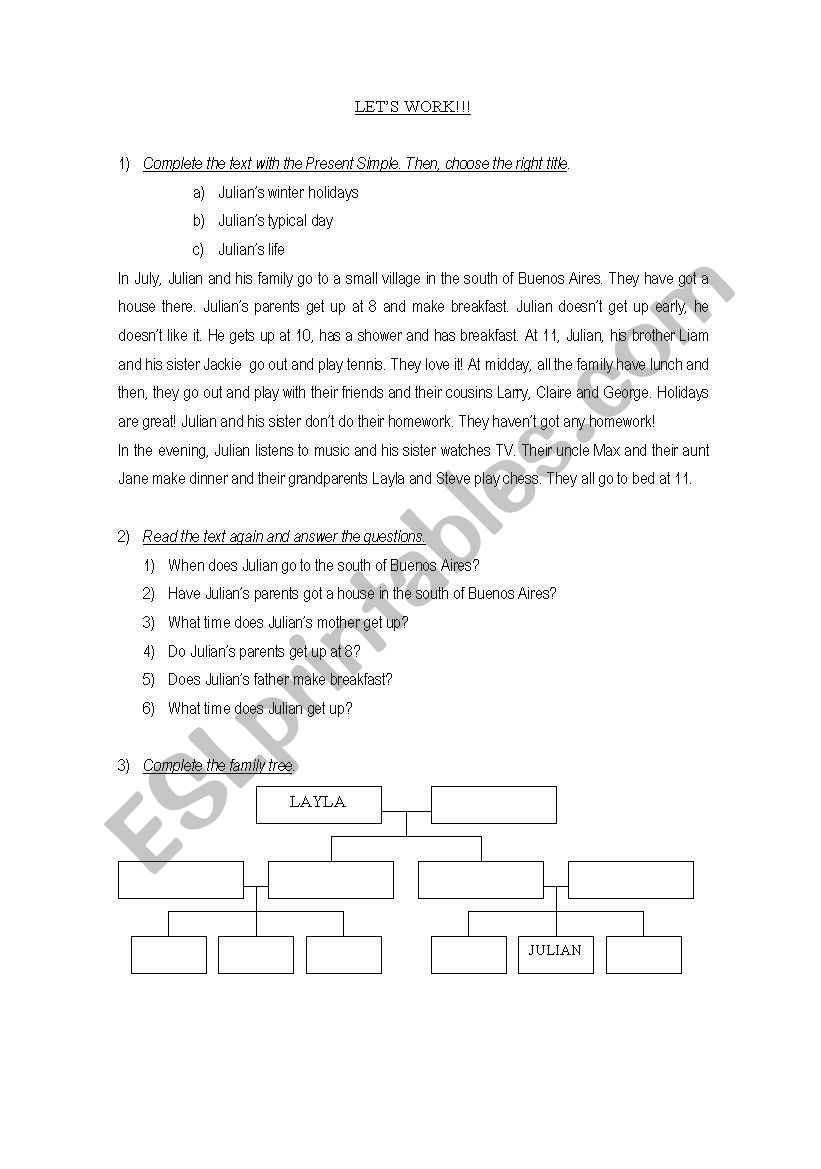 LET'S WORK!!!

1) Complete the text with the Present Simple. Then, choose the right title.

a) Julian's winter holidays
b) Julian's typical day
c) Julian's life

In July, Julian and his family go to a small village in the south of Buenos Aires. They have got a house there. Julian's parents get up at 8 and make breakfast. Julian doesn't get up early, he doesn't like it. He gets up at 10, has a shower and has breakfast. At 11, Julian, his brother Liam and his sister Jackie go out and play tennis. They love it! At midday, all the family have lunch and then, they go out and play with their friends and their cousins Larry, Claire and George. Holidays are great! Julian and his sister don't do their homework. They haven't got any homework!
In the evening, Julian listens to music and his sister watches TV. Their uncle Max and their aunt Jane make dinner and their grandparents Layla and Steve play chess. They all go to bed at 11.

2) Read the text again and answer the questions.

1) When does Julian go to the south of Buenos Aires?
2) Have Julian's parents got a house in the south of Buenos Aires?
3) What time does Julian's mother get up?
4) Do Julian's parents get up at 8?
5) Does Julian's father make breakfast?
6) What time does Julian get up?

3) Complete the family tree.

LAYLA

JULIAN

ESLprintables.com